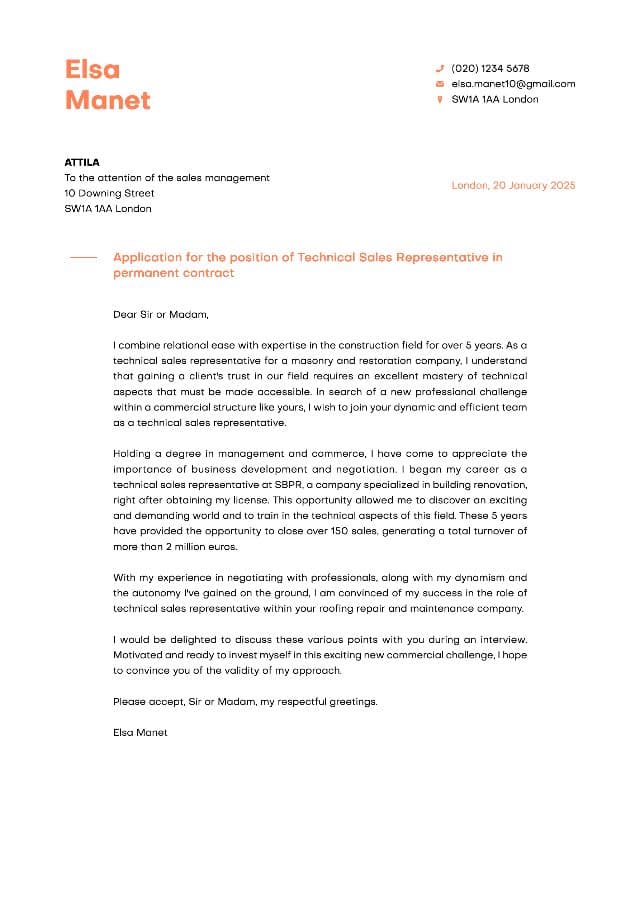 Elsa
Manet

(020) 1234 5678
elsa.manet10@gmail.com
SW1A 1AA London

ATTILA
To the attention of the sales management
10 Downing Street
SW1A 1AA London

London, 20 January 2025

Application for the position of Technical Sales Representative in permanent contract

Dear Sir or Madam,

I combine relational ease with expertise in the construction field for over 5 years. As a technical sales representative for a masonry and restoration company, I understand that gaining a client's trust in our field requires an excellent mastery of technical aspects that must be made accessible. In search of a new professional challenge within a commercial structure like yours, I wish to join your dynamic and efficient team as a technical sales representative.

Holding a degree in management and commerce, I have come to appreciate the importance of business development and negotiation. I began my career as a technical sales representative at SBPR, a company specialized in building renovation, right after obtaining my license. This opportunity allowed me to discover an exciting and demanding world and to train in the technical aspects of this field. These 5 years have provided the opportunity to close over 150 sales, generating a total turnover of more than 2 million euros.

With my experience in negotiating with professionals, along with my dynamism and the autonomy I've gained on the ground, I am convinced of my success in the role of technical sales representative within your roofing repair and maintenance company.

I would be delighted to discuss these various points with you during an interview. Motivated and ready to invest myself in this exciting new commercial challenge, I hope to convince you of the validity of my approach.

Please accept, Sir or Madam, my respectful greetings.

Elsa Manet